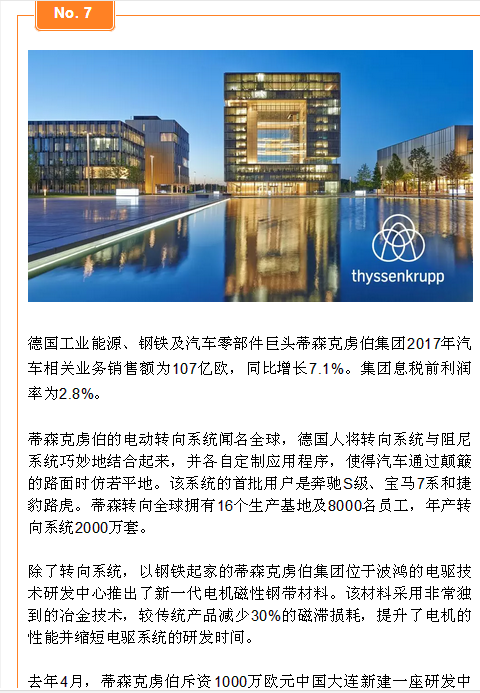 No. 7

thyssenkrupp

德国工业能源、钢铁及汽车零部件巨头蒂森克虏伯集团2017年汽车相关业务销售额为107亿欧，同比增长7.1%。集团息税前利润率为2.8%。

蒂森克虏伯的电动转向系统闻名全球，德国人将转向系统与阻尼系统巧妙地结合起来，并各自定制应用程序，使得汽车通过颠簸的路面时仿若平地。该系统的首批用户是奔驰S级、宝马7系和捷豹路虎。蒂森转向全球拥有16个生产基地及8000名员工，年产转向系统2000万套。

除了转向系统，以钢铁起家的蒂森克虏伯集团位于波鸿的电驱技术研发中心推出了新一代电机磁性钢带材料。该材料采用非常独到的冶金技术，较传统产品减少30%的磁滞损耗，提升了电机的性能并缩短电驱系统的研发时间。

去年4月，蒂森克虏伯斥资1000万欧元中国大连新建一座研发中